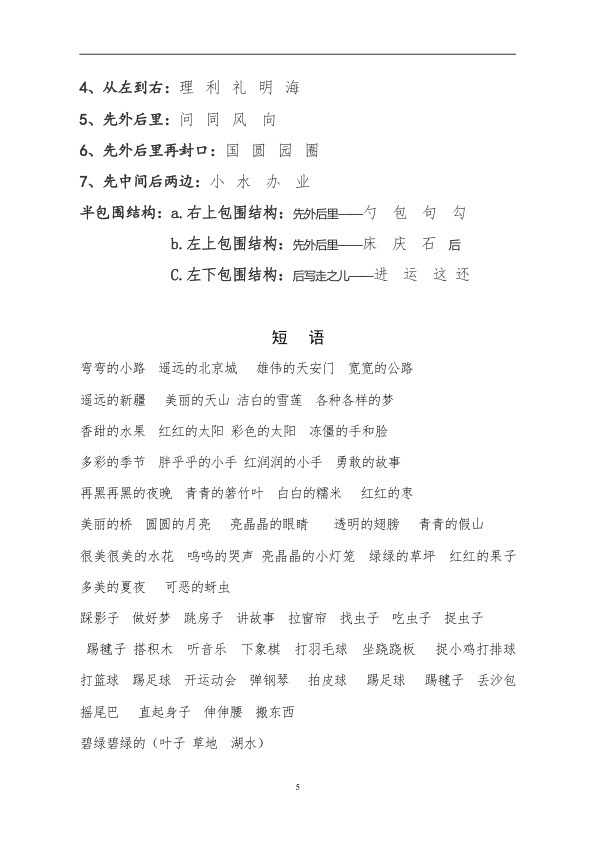 4、从左到右：理 利 礼 明 海

5、先外后里：问 同 风 向

6、先外后里再封口：国 圆 园 圈

7、先中间后两边：小 水 办 业

半包围结构：a.右上包围结构：先外后里——勺 包 句 勾

b.左上包围结构：先外后里——床 庆 石 后

C.左下包围结构：后写走之儿——进 运 这 还

短 语

弯弯的小路 遥远的北京城 雄伟的天安门 宽宽的公路

遥远的新疆 美丽的天山 洁白的雪莲 各种各样的梦

香甜的水果 红红的太阳 彩色的太阳 冻僵的手和脸

多彩的季节 胖乎乎的小手 红润润的小手 勇敢的故事

再黑再黑的夜晚 青青的箬竹叶 白白的糯米 红红的枣

美丽的桥 圆圆的月亮 亮晶晶的眼睛 透明的翅膀 青青的假山

很美很美的水花 呜呜的哭声 亮晶晶的小灯笼 绿绿的草坪 红红的果子

多美的夏夜 可恶的蚜虫

踩影子 做好梦 跳房子 讲故事 拉窗帘 找虫子 吃虫子 捉虫子

踢毽子 搭积木 听音乐 下象棋 打羽毛球 坐跷跷板 捉小鸡打排球

打篮球 踢足球 开运动会 弹钢琴 拍皮球 踢足球 踢毽子 丢沙包

摇尾巴 直起身子 伸伸腰 搬东西

碧绿碧绿的（叶子 草地 湖水）

5